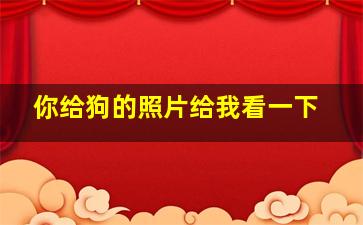 你给狗的照片给我看一下